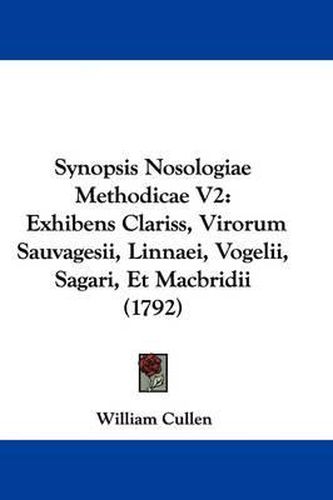 Synopsis Nosologiae Methodicae V2: Exhibens Clariss, Virorum Sauvagesii, Linnaei, Vogelii, Sagari, Et Macbridii (1792)

William Cullen